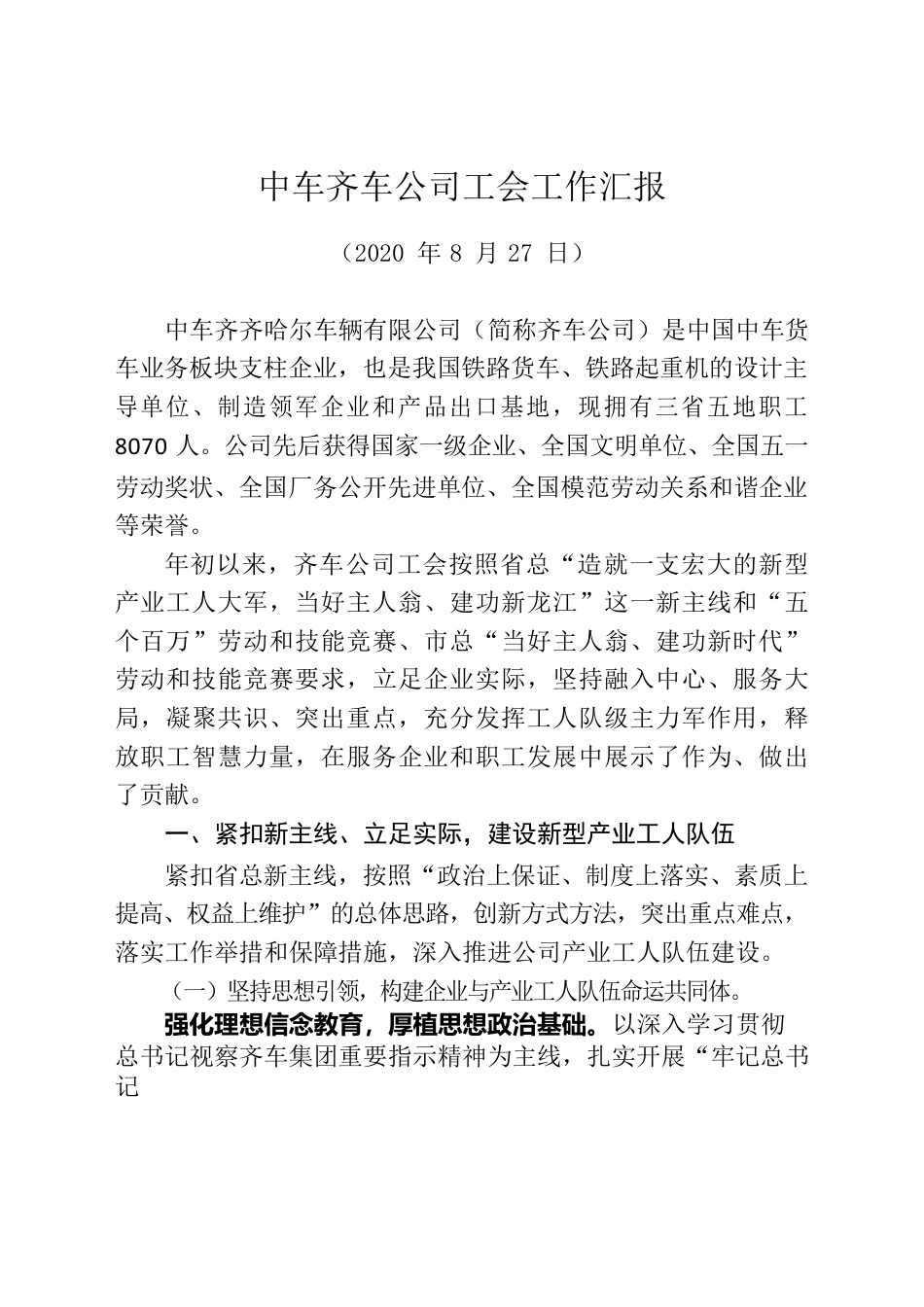 中车齐车公司工会工作汇报

（2020 年 8 月 27 日）

中车齐齐哈尔车辆有限公司（简称齐车公司）是中国中车货车业务板块支柱企业，也是我国铁路货车、铁路起重机的设计主导单位、制造领军企业和产品出口基地，现拥有三省五地职工 8070 人。公司先后获得国家一级企业、全国文明单位、全国五一劳动奖状、全国厂务公开先进单位、全国模范劳动关系和谐企业等荣誉。

年初以来，齐车公司工会按照省总“造就一支宏大的新型产业工人大军，当好主人翁、建功新龙江”这一新主线和“五个百万”劳动和技能竞赛、市总“当好主人翁、建功新时代”劳动和技能竞赛要求，立足企业实际，坚持融入中心、服务大局，凝聚共识、突出重点，充分发挥工人队级主力军作用，释放职工智慧力量，在服务企业和职工发展中展示了作为、做出了贡献。

一、紧扣新主线、立足实际，建设新型产业工人队伍

紧扣省总新主线，按照“政治上保证、制度上落实、素质上提高、权益上维护”的总体思路，创新方式方法，突出重点难点，落实工作举措和保障措施，深入推进公司产业工人队伍建设。

（一）坚持思想引领，构建企业与产业工人队伍命运共同体。

强化理想信念教育，厚植思想政治基础。以深入学习贯彻总书记视察齐车集团重要指示精神为主线，扎实开展“牢记总书记